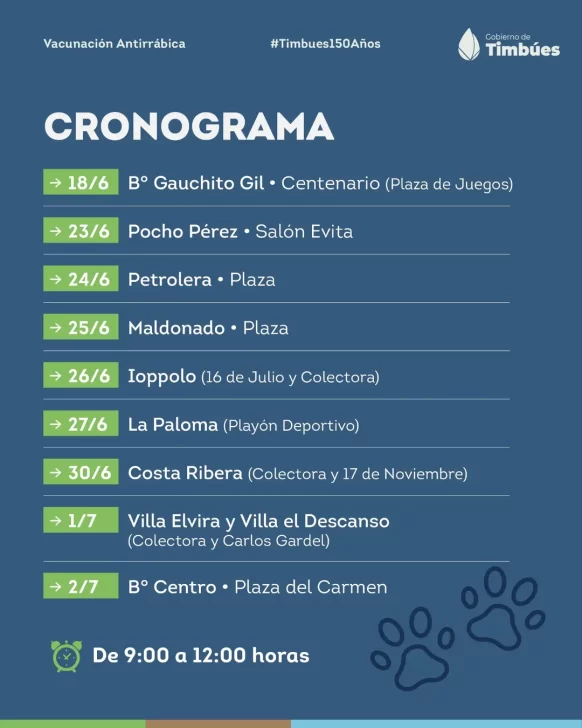 Vacunación Antirrábica

#Timbues150Años

Gobierno de Timbúes

CRONOGRAMA

→ 18/6 Bº Gauchito Gil • Centenario (Plaza de Juegos)

→ 23/6 Pocho Pérez • Salón Evita

→ 24/6 Petrolera • Plaza

→ 25/6 Maldonado • Plaza

→ 26/6 Ioppolo (16 de Julio y Colectora)

→ 27/6 La Paloma (Playón Deportivo)

→ 30/6 Costa Ribera (Colectora y 17 de Noviembre)

→ 1/7 Villa Elvira y Villa el Descanso (Colectora y Carlos Gardel)

→ 2/7 Bº Centro • Plaza del Carmen

De 9:00 a 12:00 horas